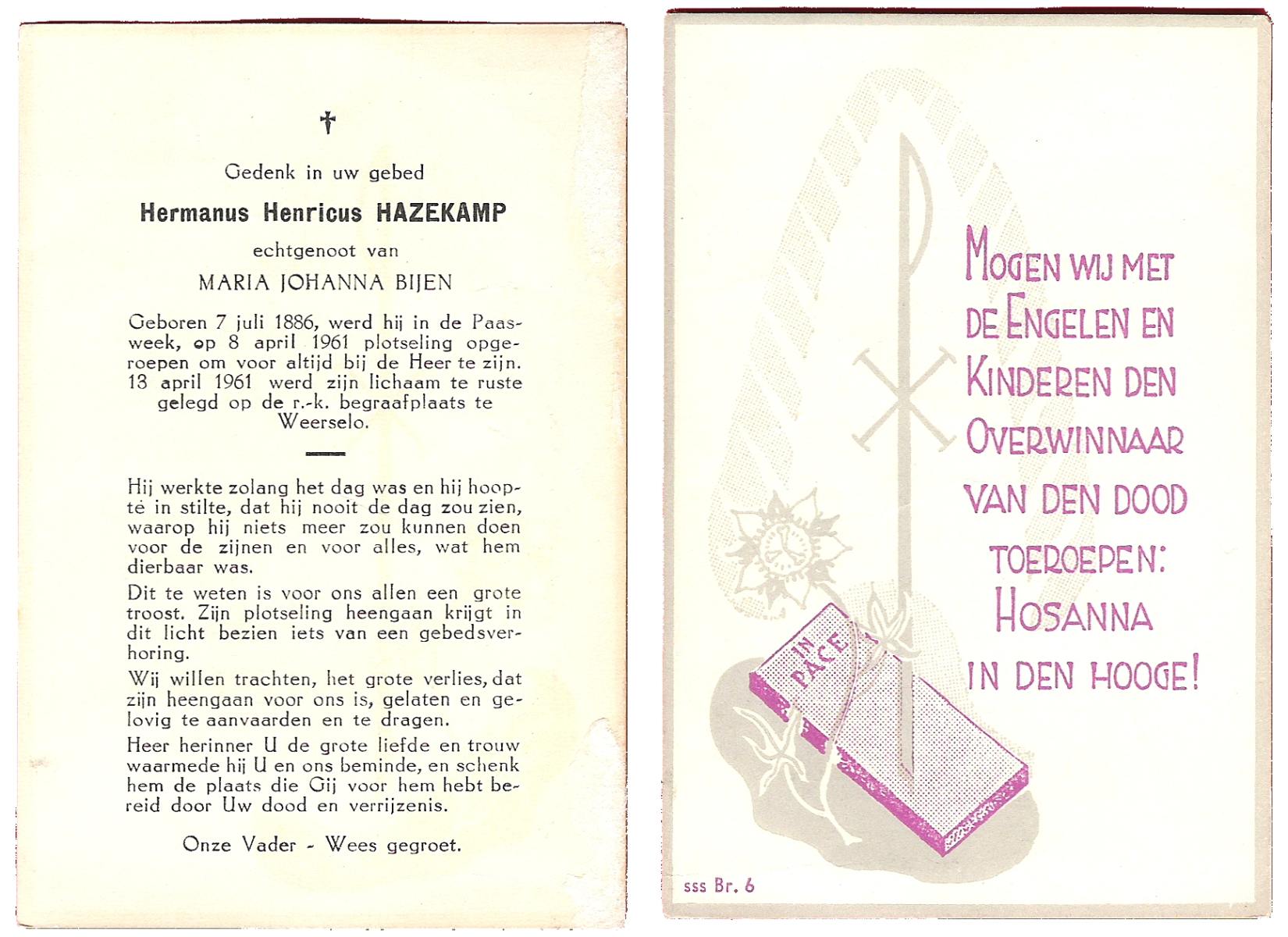 †

Gedenk in uw gebed

Hermanus Henricus HAZEKAMP

echtgenoot van

MARIA JOHANNA BIJEN

Geboren 7 juli 1886, werd hij in de Paasweek, op 8 april 1961 plotseling opgeroepen om voor altijd bij de Heer te zijn. 13 april 1961 werd zijn lichaam te ruste gelegd op de r.-k. begraafplaats te Weerselo.

Hij werkte zolang het dag was en hij hoopte in stilte, dat hij nooit de dag zou zien, waarop hij niets meer zou kunnen doen voor de zijnen en voor alles, wat hem dierbaar was.

Dit te weten is voor ons allen een grote troost. Zijn plotseling heengaan krijgt in dit licht bezien iets van een gebedsverhoring.

Wij willen trachten, het grote verlies, dat zijn heengaan voor ons is, gelaten en gelovig te aanvaarden en te dragen.

Heer herinner U de grote liefde en trouw waarmede hij U en ons beminde, en schenk hem de plaats die Gij voor hem hebt bereid door Uw dood en verrijzenis.

Onze Vader - Wees gegroet.

MOGEN WIJ MET DE ENGELEN EN KINDEREN DEN OVERWINNAAR VAN DEN DOOD TOEROEPEN: HOSANNA IN DEN HOOGE!

IN PACE

sss Br. 6